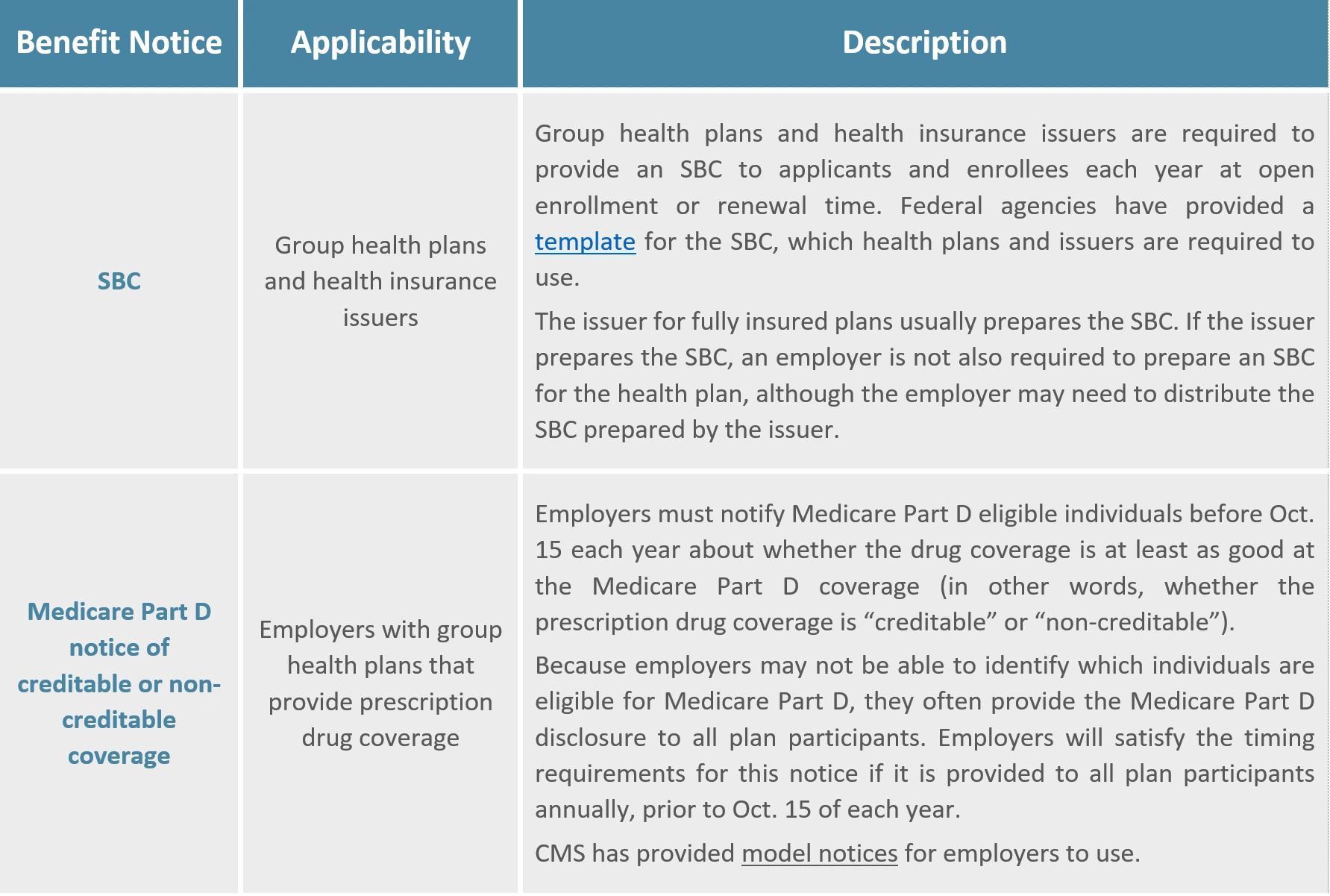 | Benefit Notice | Applicability | Description |
|---|---|---|
| SBC | Group health plans and health insurance issuers | Group health plans and health insurance issuers are required to provide an SBC to applicants and enrollees each year at open enrollment or renewal time. Federal agencies have provided a template for the SBC, which health plans and issuers are required to use. The issuer for fully insured plans usually prepares the SBC. If the issuer prepares the SBC, an employer is not also required to prepare an SBC for the health plan, although the employer may need to distribute the SBC prepared by the issuer. |
| Medicare Part D notice of creditable or non-creditable coverage | Employers with group health plans that provide prescription drug coverage | Employers must notify Medicare Part D eligible individuals before Oct. 15 each year about whether the drug coverage is at least as good at the Medicare Part D coverage (in other words, whether the prescription drug coverage is "creditable" or "non-creditable"). Because employers may not be able to identify which individuals are eligible for Medicare Part D, they often provide the Medicare Part D disclosure to all plan participants. Employers will satisfy the timing requirements for this notice if it is provided to all plan participants annually, prior to Oct. 15 of each year. CMS has provided model notices for employers to use. |